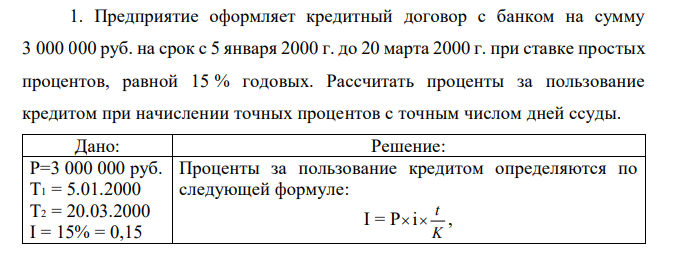 1. Предприятие оформляет кредитный договор с банком на сумму 3 000 000 руб. на срок с 5 января 2000 г. до 20 марта 2000 г. при ставке простых процентов, равной 15 % годовых. Рассчитать проценты за пользование кредитом при начислении точных процентов с точным числом дней ссуды.

| Дано: | Решение: |
|---|---|
| P=3 000 000 руб. $T_1$ = 5.01.2000 $T_2$ = 20.03.2000 I = 15% = 0,15 | Проценты за пользование кредитом определяются по следующей формуле: $I = P \times i \times \frac{t}{K}$, |